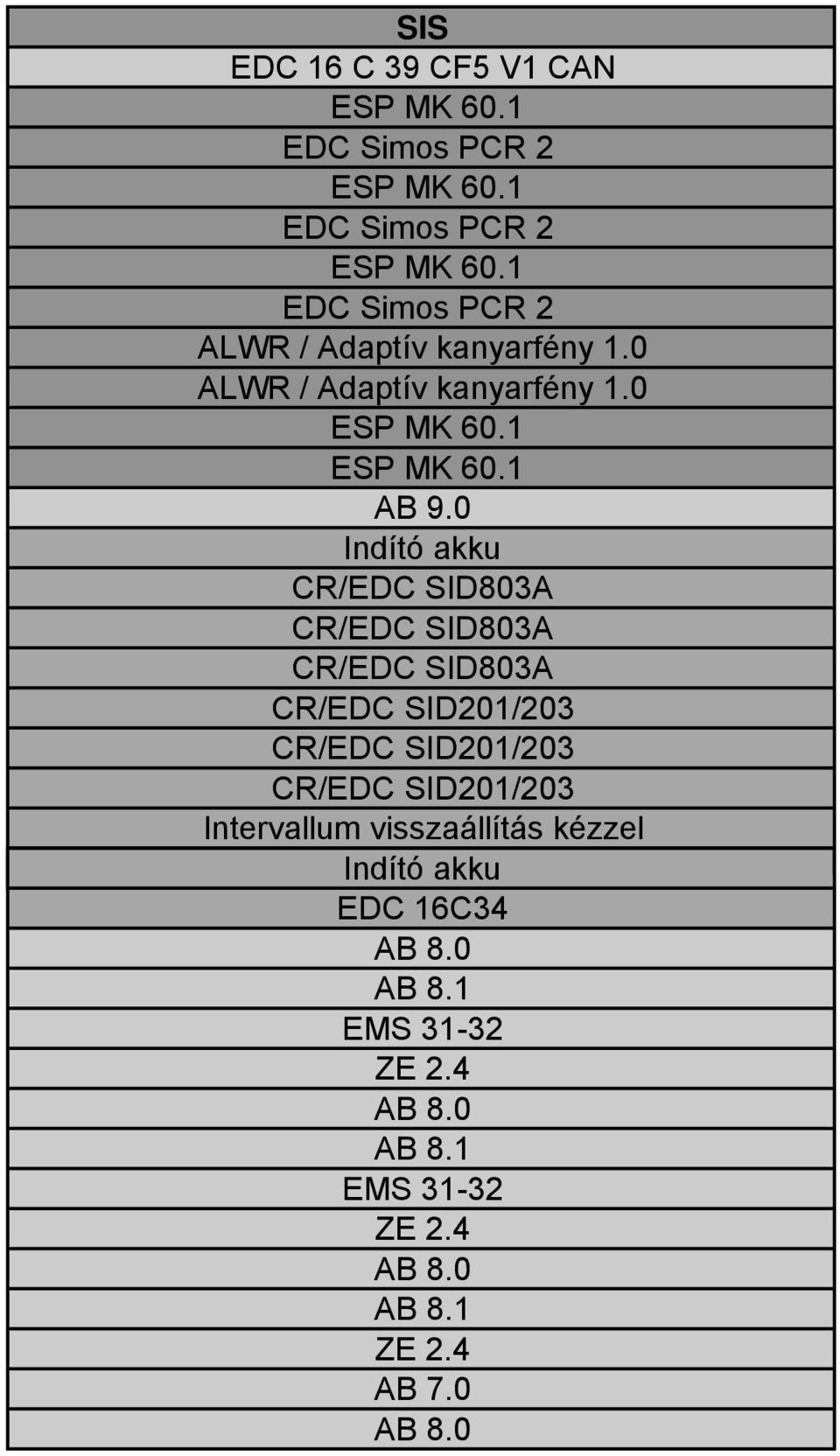 | SIS |
|---|
| EDC 16 C 39 CF5 V1 CAN |
| ESP MK 60.1 |
| EDC Simos PCR 2 |
| ESP MK 60.1 |
| EDC Simos PCR 2 |
| ESP MK 60.1 |
| EDC Simos PCR 2 |
| ALWR / Adaptív kanyarfény 1.0 |
| ALWR / Adaptív kanyarfény 1.0 |
| ESP MK 60.1 |
| ESP MK 60.1 |
| AB 9.0 |
| Indító akku |
| CR/EDC SID803A |
| CR/EDC SID803A |
| CR/EDC SID803A |
| CR/EDC SID201/203 |
| CR/EDC SID201/203 |
| CR/EDC SID201/203 |
| Intervallum visszaállítás kézzel |
| Indító akku |
| EDC 16C34 |
| AB 8.0 |
| AB 8.1 |
| EMS 31-32 |
| ZE 2.4 |
| AB 8.0 |
| AB 8.1 |
| EMS 31-32 |
| ZE 2.4 |
| AB 8.0 |
| AB 8.1 |
| ZE 2.4 |
| AB 7.0 |
| AB 8.0 |